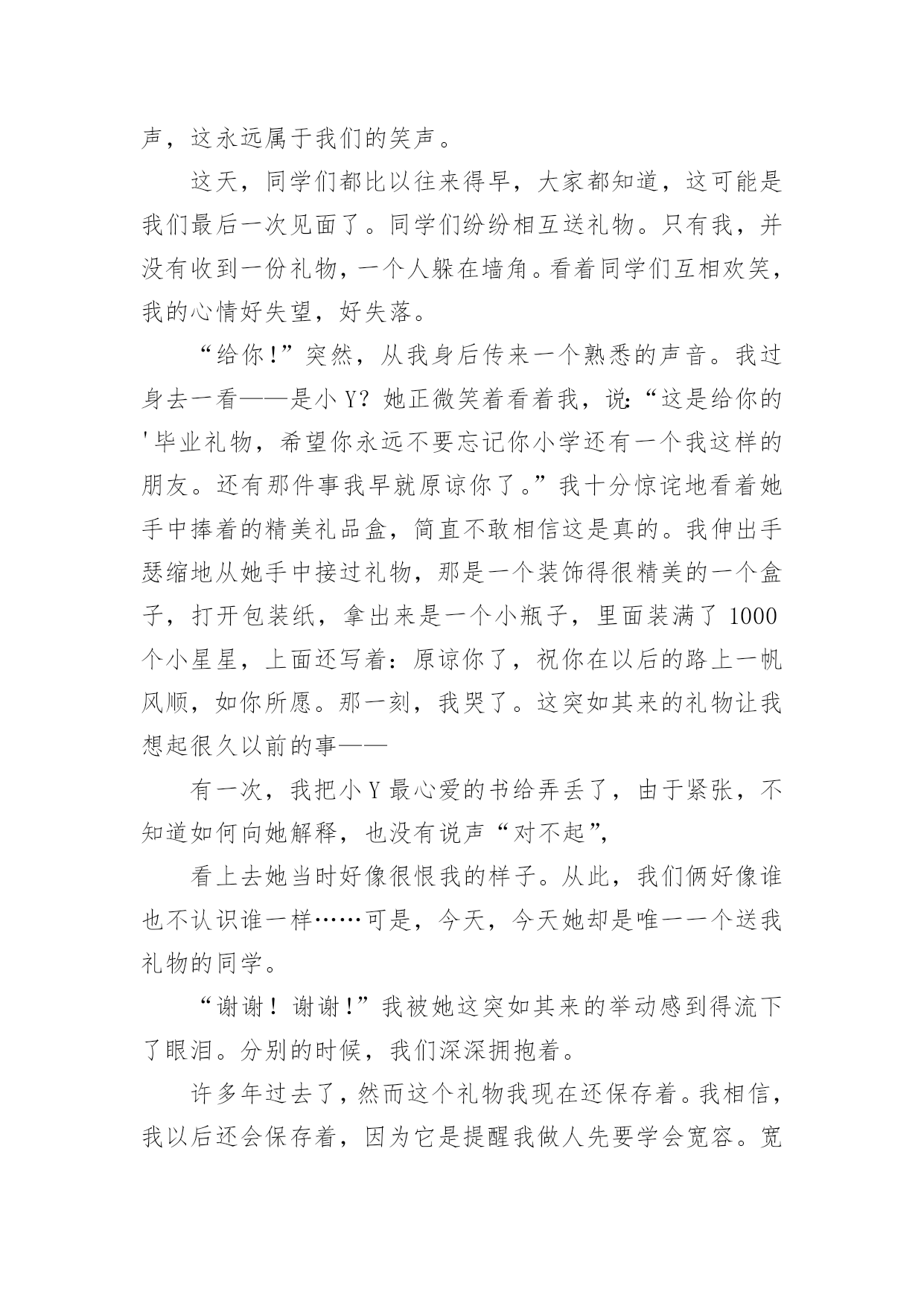 声，这永远属于我们的笑声。

这天，同学们都比以往来得早，大家都知道，这可能是我们最后一次见面了。同学们纷纷相互送礼物。只有我，并没有收到一份礼物，一个人躲在墙角。看着同学们互相欢笑，我的心情好失望，好失落。

“给你！”突然，从我身后传来一个熟悉的声音。我过身去一看——是小 Y？她正微笑着看着我，说：“这是给你的'毕业礼物，希望你永远不要忘记你小学还有一个我这样的朋友。还有那件事我早就原谅你了。”我十分惊诧地看着她手中捧着的精美礼品盒，简直不敢相信这是真的。我伸出手瑟缩地从她手中接过礼物，那是一个装饰得很精美的一个盒子，打开包装纸，拿出来是一个小瓶子，里面装满了 1000 个小星星，上面还写着：原谅你了，祝你在以后的路上一帆风顺，如你所愿。那一刻，我哭了。这突如其来的礼物让我想起很久以前的事——

有一次，我把小 Y 最心爱的书给弄丢了，由于紧张，不知道如何向她解释，也没有说声“对不起”，

看上去她当时好像很恨我的样子。从此，我们俩好像谁也不认识谁一样……可是，今天，今天她却是唯一一个送我礼物的同学。

“谢谢！谢谢！”我被她这突如其来的举动感到得流下了眼泪。分别的时候，我们深深拥抱着。

许多年过去了，然而这个礼物我现在还保存着。我相信，我以后还会保存着，因为它是提醒我做人先要学会宽容。宽